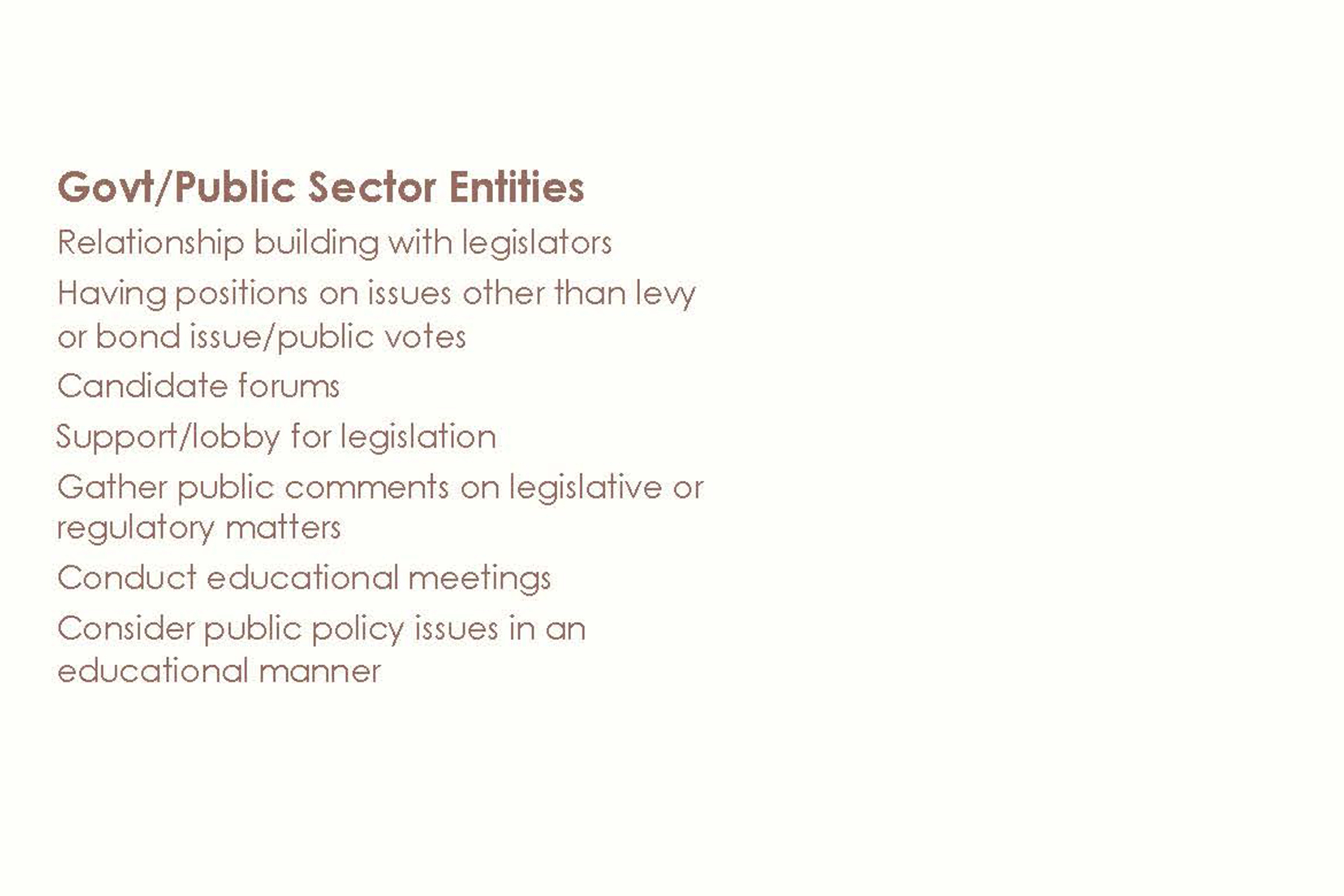 Govt/Public Sector Entities

Relationship building with legislators

Having positions on issues other than levy or bond issue/public votes

Candidate forums

Support/lobby for legislation

Gather public comments on legislative or regulatory matters

Conduct educational meetings

Consider public policy issues in an educational manner